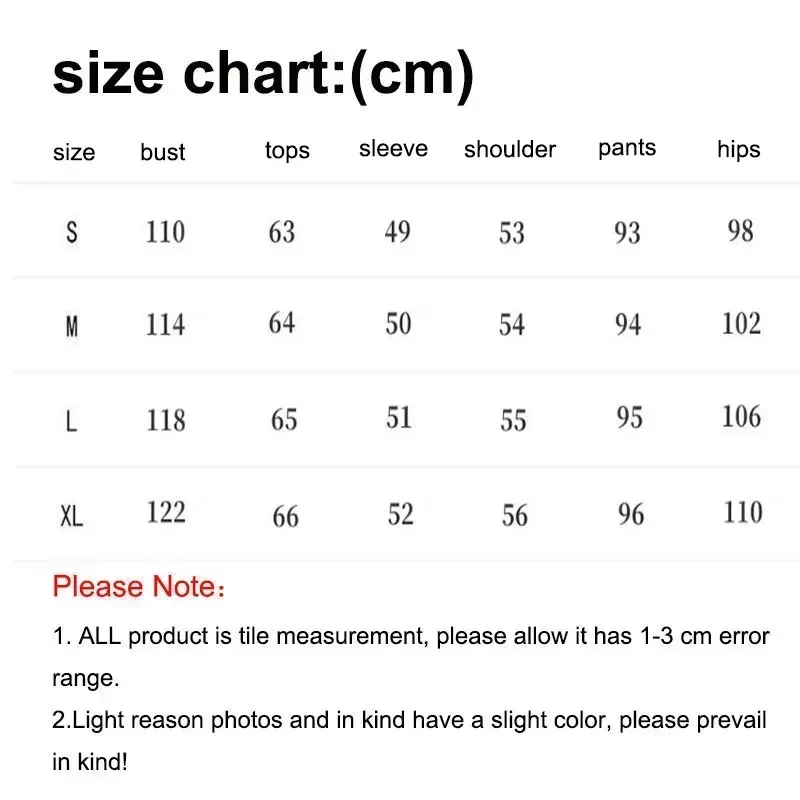 size chart:(cm)

| size | bust | tops | sleeve | shoulder | pants | hips |
|---|---|---|---|---|---|---|
| S | 110 | 63 | 49 | 53 | 93 | 98 |
| M | 114 | 64 | 50 | 54 | 94 | 102 |
| L | 118 | 65 | 51 | 55 | 95 | 106 |
| XL | 122 | 66 | 52 | 56 | 96 | 110 |

Please Note：

1. ALL product is tile measurement, please allow it has 1-3 cm error range.
2.Light reason photos and in kind have a slight color, please prevail in kind!